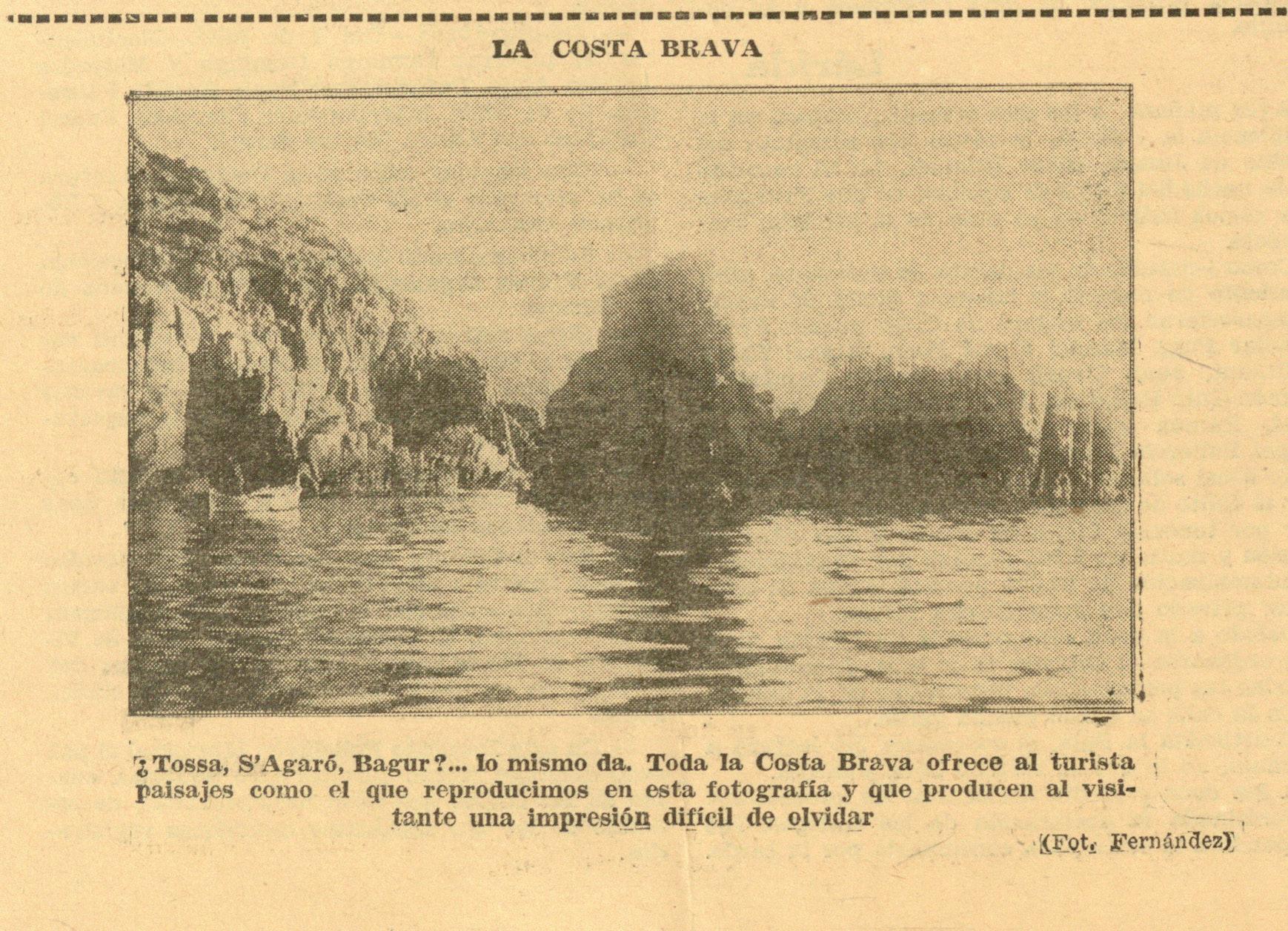 LA COSTA BRAVA

¿Tossa, S'Agaró, Bagur?... lo mismo da. Toda la Costa Brava ofrece al turista paisajes como el que reproducimos en esta fotografía y que producen al visitante una impresión difícil de olvidar

(Fot. Fernández)